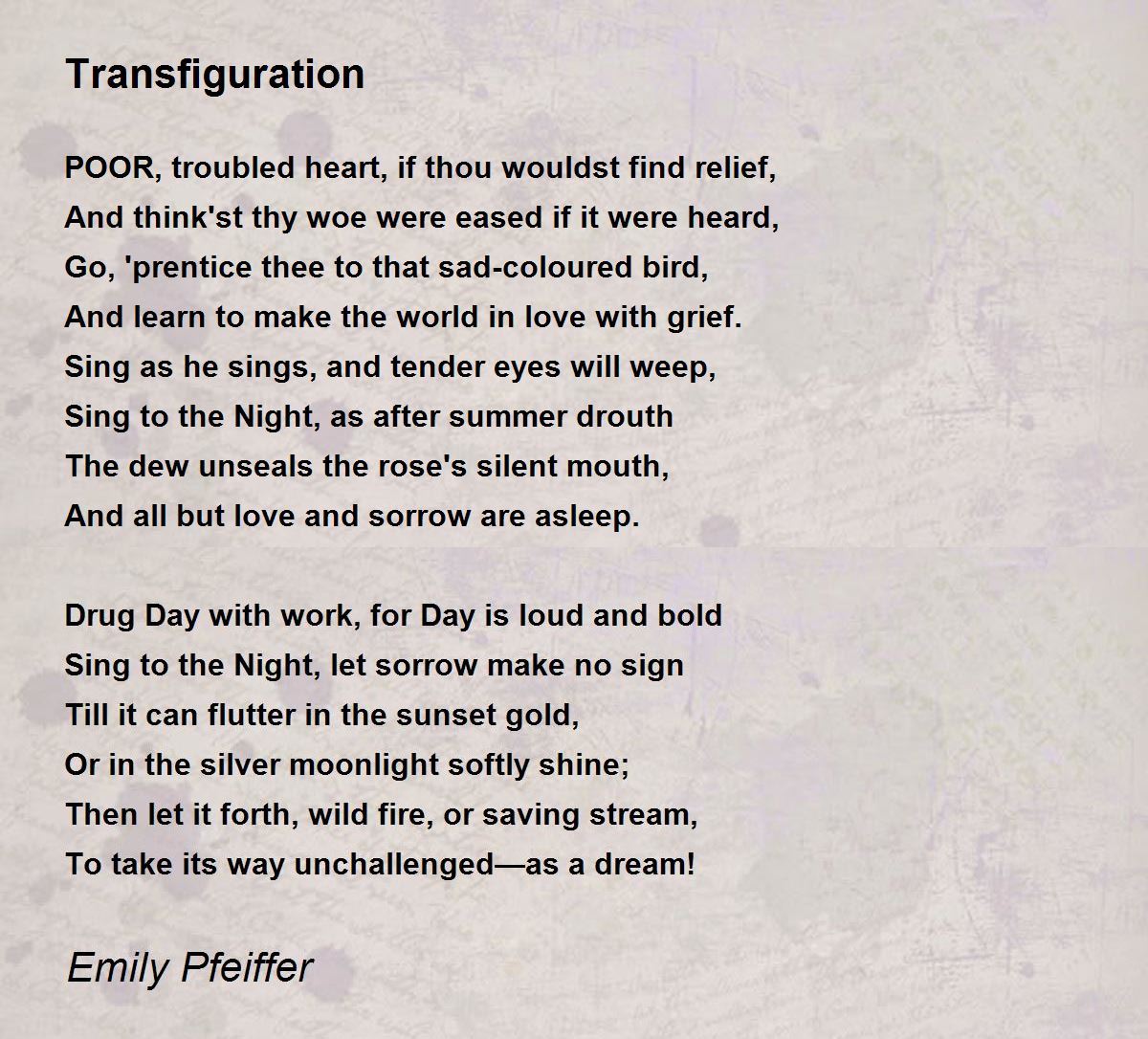 Transfiguration

POOR, troubled heart, if thou wouldst find relief,
And think'st thy woe were eased if it were heard,
Go, 'prentice thee to that sad-coloured bird,
And learn to make the world in love with grief.
Sing as he sings, and tender eyes will weep,
Sing to the Night, as after summer drouth
The dew unseals the rose's silent mouth,
And all but love and sorrow are asleep.

Drug Day with work, for Day is loud and bold
Sing to the Night, let sorrow make no sign
Till it can flutter in the sunset gold,
Or in the silver moonlight softly shine;
Then let it forth, wild fire, or saving stream,
To take its way unchallenged—as a dream!

Emily Pfeiffer